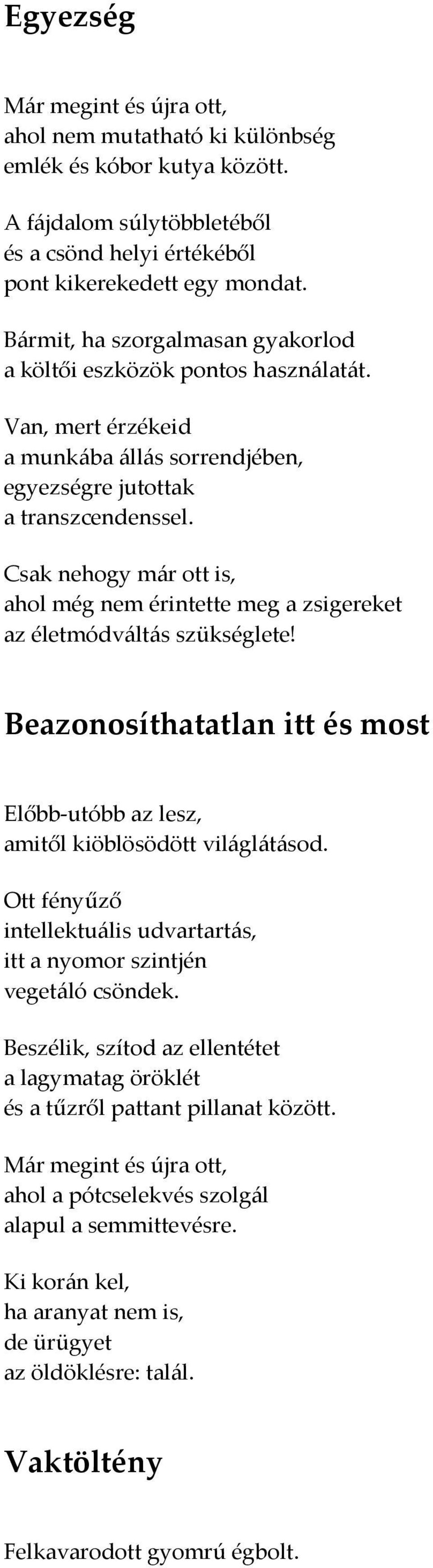 Egyezség

Már megint és újra ott,
ahol nem mutatható ki különbség
emlék és kóbor kutya között.

A fájdalom súlytöbbletéből
és a csönd helyi értékéből
pont kikerekedett egy mondat.

Bármit, ha szorgalmasan gyakorlod
a költői eszközök pontos használatát.

Van, mert érzékeid
a munkába állás sorrendjében,
egyezségre jutottak
a transzcendenssel.

Csak nehogy már ott is,
ahol még nem érintette meg a zsigereket
az életmódváltás szükséglete!

Beazonosíthatatlan itt és most

Előbb-utóbb az lesz,
amitől kiöblösödött világlátásod.

Ott fényűző
intellektuális udvartartás,
itt a nyomor szintjén
vegetáló csöndek.

Beszélik, szítod az ellentétet
a lagymatag öröklét
és a tűzről pattant pillanat között.

Már megint és újra ott,
ahol a pótcselekvés szolgál
alapul a semmittevésre.

Ki korán kel,
ha aranyat nem is,
de ürügyet
az öldöklésre: talál.

Vaktöltény

Felkavarodott gyomrú égbolt.